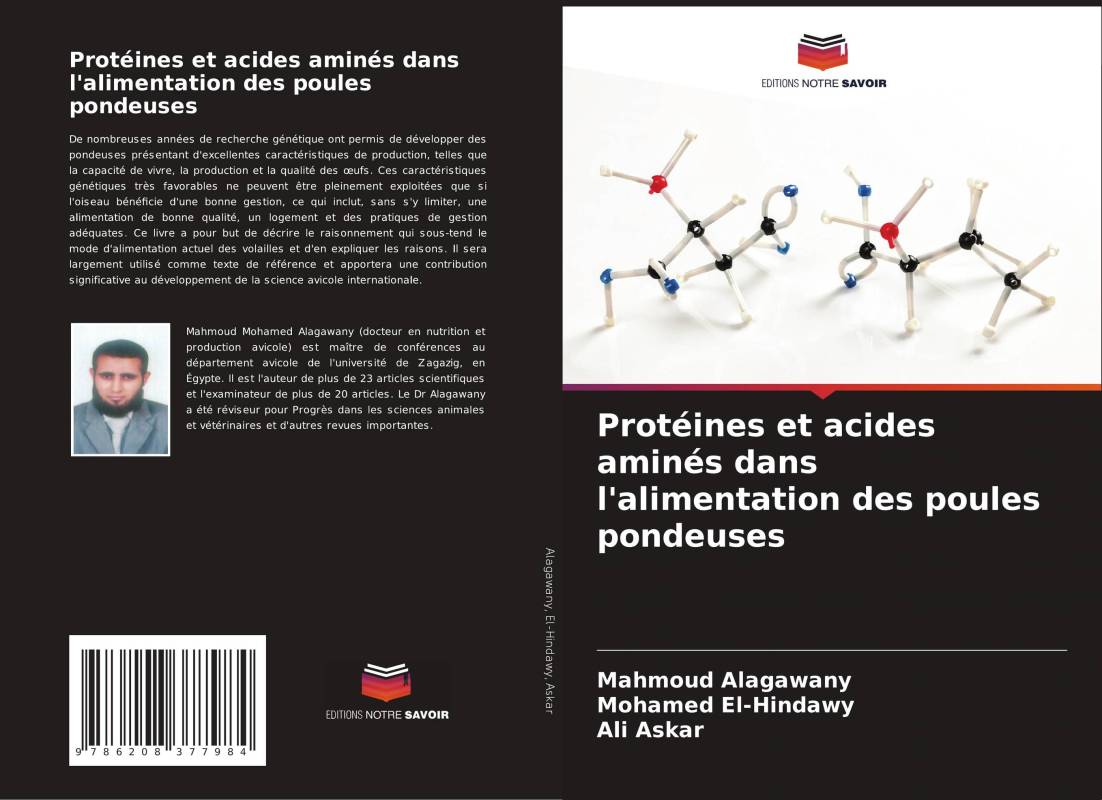 Protéines et acides aminés dans l'alimentation des poules pondeuses

De nombreuses années de recherche génétique ont permis de développer des pondeuses présentant d'excellentes caractéristiques de production, telles que la capacité de vivre, la production et la qualité des œufs. Ces caractéristiques génétiques très favorables ne peuvent être pleinement exploitées que si l'oiseau bénéficie d'une bonne gestion, ce qui inclut, sans s'y limiter, une alimentation de bonne qualité, un logement et des pratiques de gestion adéquates. Ce livre a pour but de décrire le raisonnement qui sous-tend le mode d'alimentation actuel des volailles et d'en expliquer les raisons. Il sera largement utilisé comme texte de référence et apportera une contribution significative au développement de la science avicole internationale.

Mahmoud Mohamed Alagawany (docteur en nutrition et production avicole) est maître de conférences au département avicole de l'université de Zagazig, en Égypte. Il est l'auteur de plus de 23 articles scientifiques et l'examinateur de plus de 20 articles. Le Dr Alagawany a été réviseur pour Progrès dans les sciences animales et vétérinaires et d'autres revues importantes.

9 786208 377984

EDITIONS NOTRE SAVOIR

Alagawany, El-Hindawy, Askar

EDITIONS NOTRE SAVOIR

Protéines et acides aminés dans l'alimentation des poules pondeuses

Mahmoud Alagawany
Mohamed El-Hindawy
Ali Askar